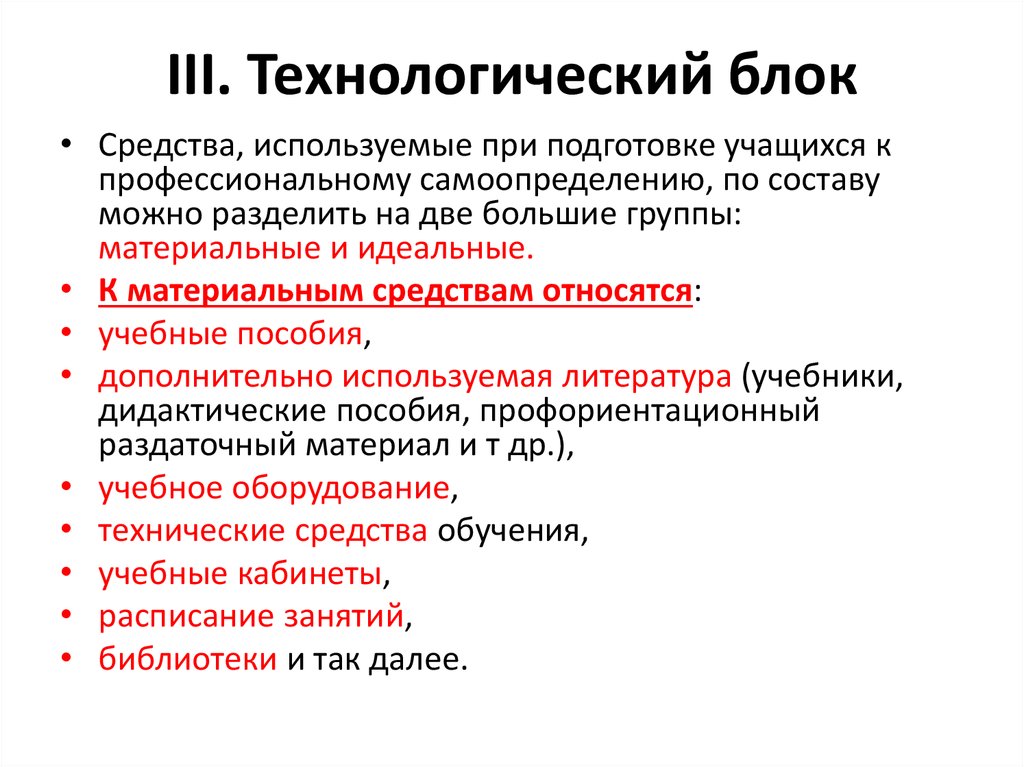 III. Технологический блок

• Средства, используемые при подготовке учащихся к профессиональному самоопределению, по составу можно разделить на две большие группы: материальные и идеальные.
• К материальным средствам относятся:
• учебные пособия,
• дополнительно используемая литература (учебники, дидактические пособия, профориентационный раздаточный материал и т др.),
• учебное оборудование,
• технические средства обучения,
• учебные кабинеты,
• расписание занятий,
• библиотеки и так далее.